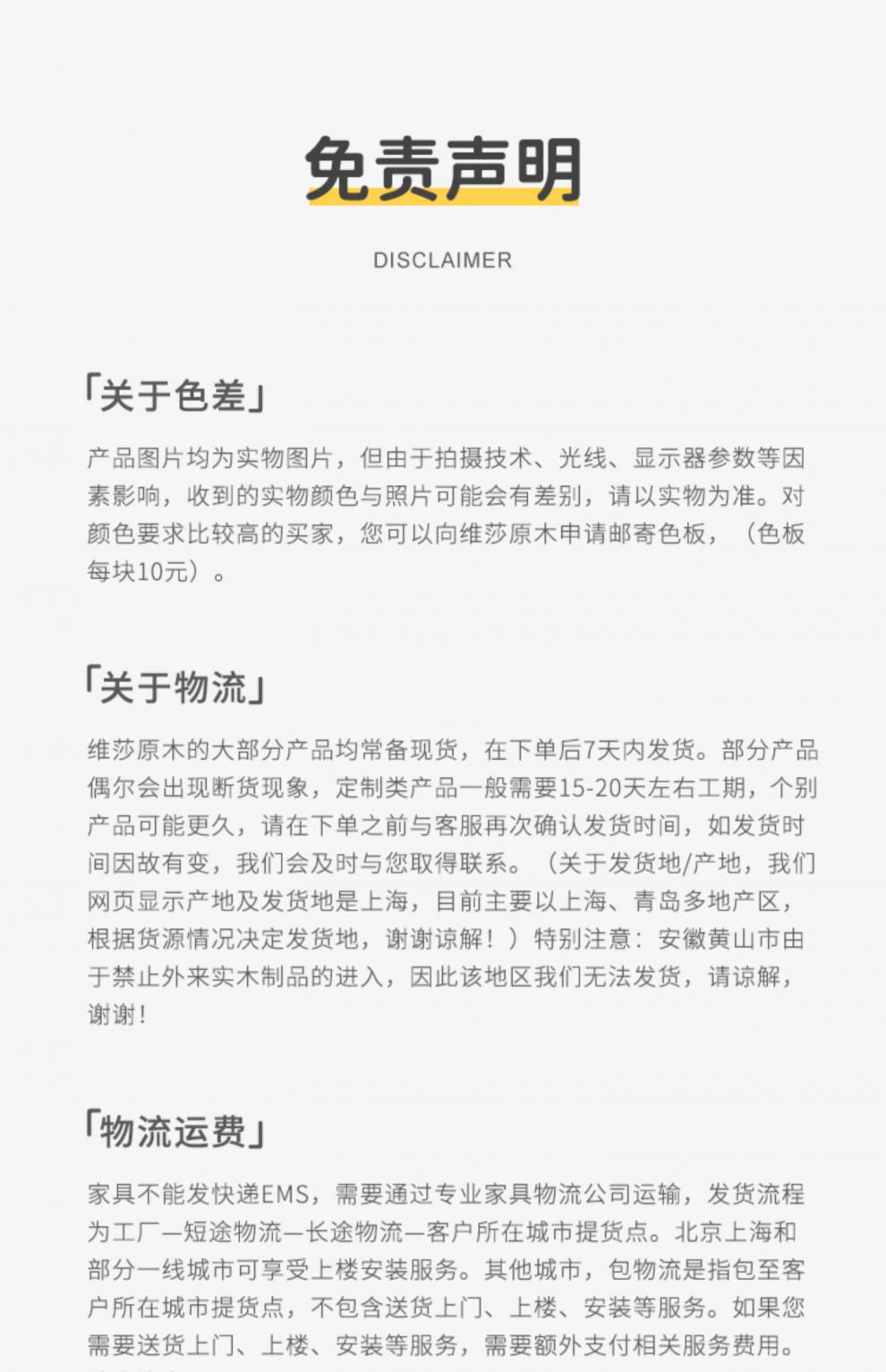 免责声明

DISCLAIMER

「关于色差」

产品图片均为实物图片，但由于拍摄技术、光线、显示器参数等因素影响，收到的实物颜色与照片可能会有差别，请以实物为准。对颜色要求比较高的买家，您可以向维莎原木申请邮寄色板，（色板每块10元）。

「关于物流」

维莎原木的大部分产品均常备现货，在下单后7天内发货。部分产品偶尔会出现断货现象，定制类产品一般需要15-20天左右工期，个别产品可能更久，请在下单之前与客服再次确认发货时间，如发货时间因故有变，我们会及时与您取得联系。（关于发货地/产地，我们网页显示产地及发货地是上海，目前主要以上海、青岛多地产区，根据货源情况决定发货地，谢谢谅解！）特别注意：安徽黄山市由于禁止外来实木制品的进入，因此该地区我们无法发货，请谅解，谢谢！

「物流运费」

家具不能发快递EMS，需要通过专业家具物流公司运输，发货流程为工厂—短途物流—长途物流—客户所在城市提货点。北京上海和部分一线城市可享受上楼安装服务。其他城市，包物流是指包至客户所在城市提货点，不包含送货上门、上楼、安装等服务。如果您需要送货上门、上楼、安装等服务，需要额外支付相关服务费用。